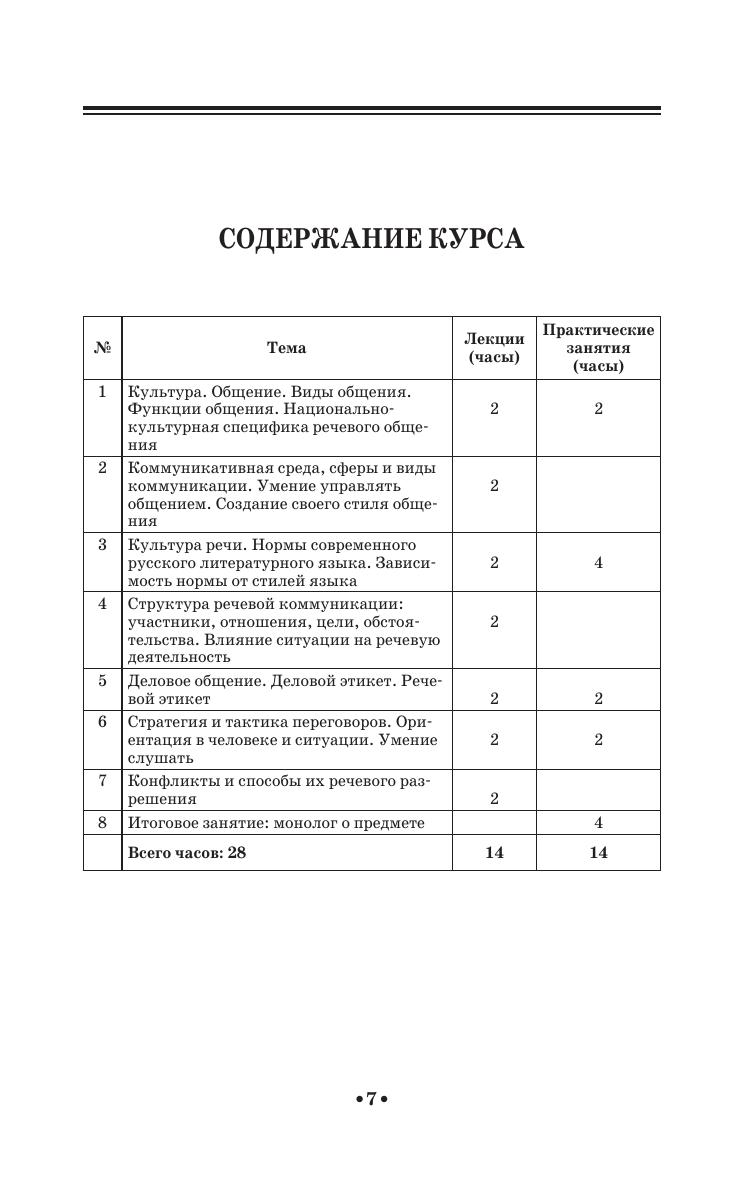 СОДЕРЖАНИЕ КУРСА

| № | Тема | Лекции (часы) | Практические занятия (часы) |
|---|---|---|---|
| 1 | Культура. Общение. Виды общения. Функции общения. Национально-культурная специфика речевого общения | 2 | 2 |
| 2 | Коммуникативная среда, сферы и виды коммуникации. Умение управлять общением. Создание своего стиля общения | 2 | |
| 3 | Культура речи. Нормы современного русского литературного языка. Зависимость нормы от стилей языка | 2 | 4 |
| 4 | Структура речевой коммуникации: участники, отношения, цели, обстоятельства. Влияние ситуации на речевую деятельность | 2 | |
| 5 | Деловое общение. Деловой этикет. Речевой этикет | 2 | 2 |
| 6 | Стратегия и тактика переговоров. Ориентация в человеке и ситуации. Умение слушать | 2 | 2 |
| 7 | Конфликты и способы их речевого разрешения | 2 | |
| 8 | Итоговое занятие: монолог о предмете | | 4 |
| | Всего часов: 28 | 14 | 14 |

•7•